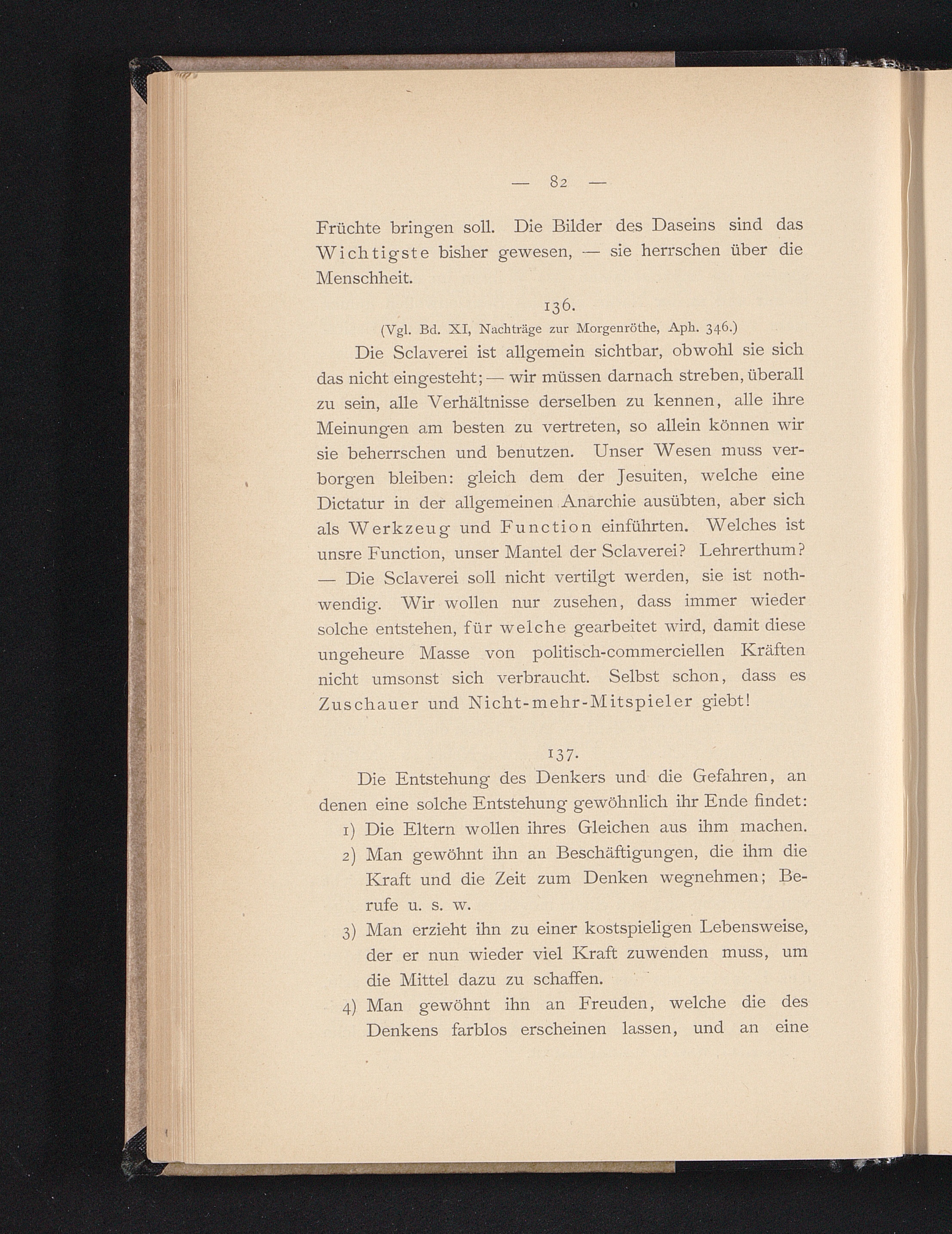 — 82 —

Früchte bringen soll. Die Bilder des Daseins sind das Wichtigste bisher gewesen, — sie herrschen über die Menschheit.

136.

(Vgl. Bd. XI, Nachträge zur Morgenröthe, Aph. 346.)

Die Sclaverei ist allgemein sichtbar, obwohl sie sich das nicht eingesteht; — wir müssen darnach streben, überall zu sein, alle Verhältnisse derselben zu kennen, alle ihre Meinungen am besten zu vertreten, so allein können wir sie beherrschen und benutzen. Unser Wesen muss verborgen bleiben: gleich dem der Jesuiten, welche eine Dictatur in der allgemeinen Anarchie ausübten, aber sich als Werkzeug und Function einführten. Welches ist unsre Function, unser Mantel der Sclaverei? Lehrerthum? — Die Sclaverei soll nicht vertilgt werden, sie ist nothwendig. Wir wollen nur zusehen, dass immer wieder solche entstehen, für welche gearbeitet wird, damit diese ungeheure Masse von politisch-commerciellen Kräften nicht umsonst sich verbraucht. Selbst schon, dass es Zuschauer und Nicht-mehr-Mitspieler giebt!

137.

Die Entstehung des Denkers und die Gefahren, an denen eine solche Entstehung gewöhnlich ihr Ende findet:

1) Die Eltern wollen ihres Gleichen aus ihm machen.

2) Man gewöhnt ihn an Beschäftigungen, die ihm die Kraft und die Zeit zum Denken wegnehmen; Berufe u. s. w.

3) Man erzieht ihn zu einer kostspieligen Lebensweise, der er nun wieder viel Kraft zuwenden muss, um die Mittel dazu zu schaffen.

4) Man gewöhnt ihn an Freuden, welche die des Denkens farblos erscheinen lassen, und an eine